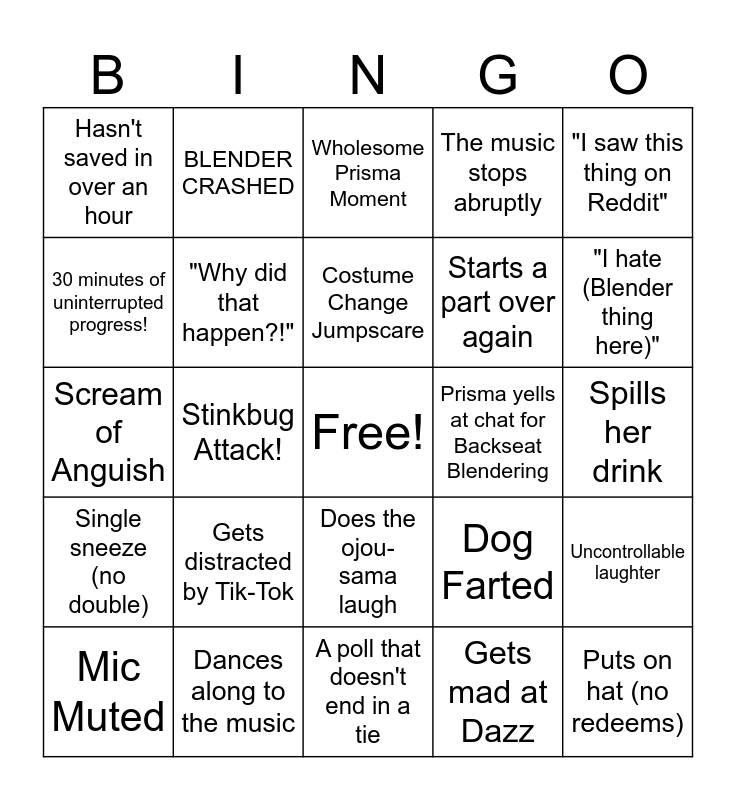 | B | I | N | G | O |
|---|---|---|---|---|
| Hasn't saved in over an hour | BLENDER CRASHED | Wholesome Prisma Moment | The music stops abruptly | "I saw this thing on Reddit" |
| 30 minutes of uninterrupted progress! | "Why did that happen?!" | Costume Change Jumpscare | Starts a part over again | "I hate (Blender thing here)" |
| Scream of Anguish | Stinkbug Attack! | Free! | Prisma yells at chat for Backseat Blendering | Spills her drink |
| Single sneeze (no double) | Gets distracted by Tik-Tok | Does the ojou-sama laugh | Dog Farted | Uncontrollable laughter |
| Mic Muted | Dances along to the music | A poll that doesn't end in a tie | Gets mad at Dazz | Puts on hat (no redeems) |